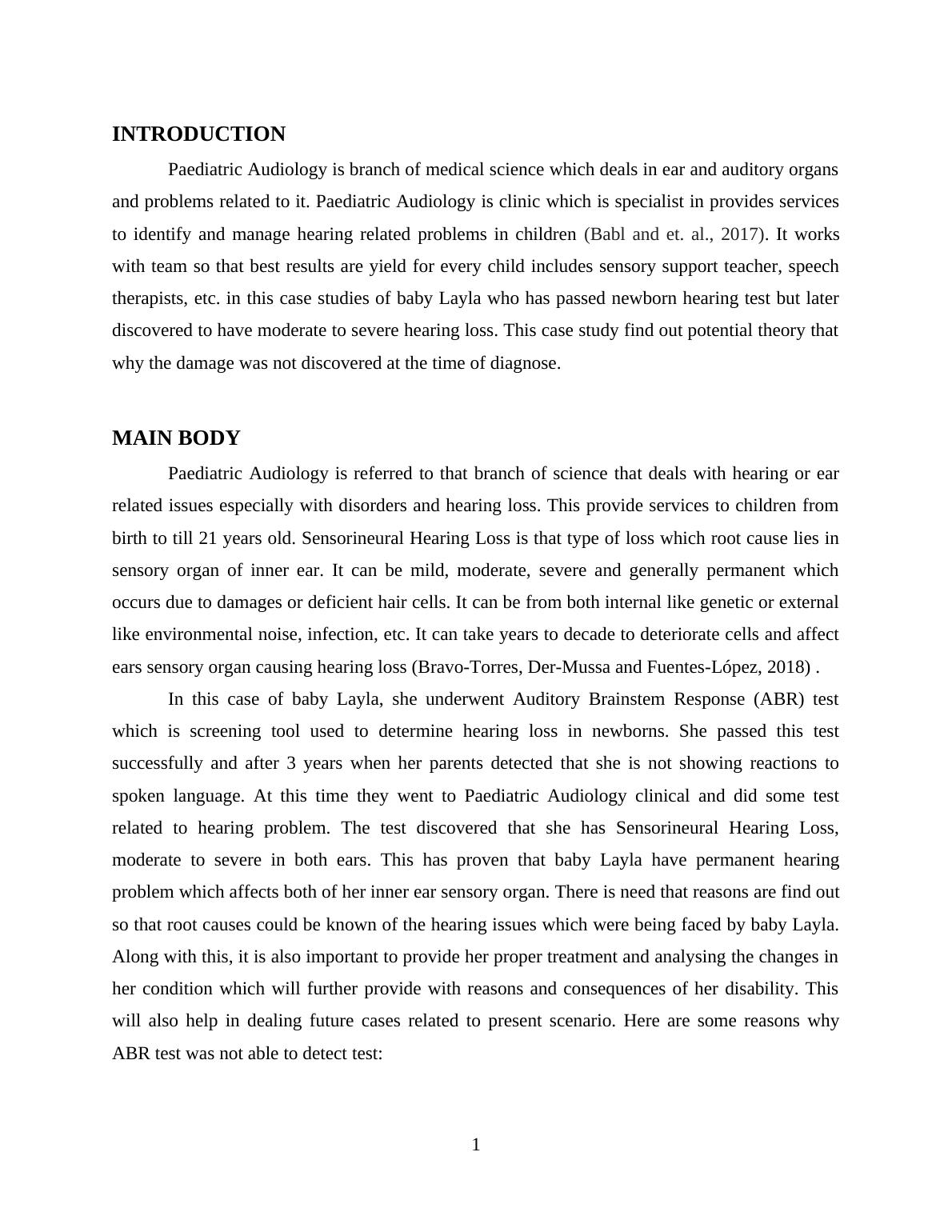 INTRODUCTION

Paediatric Audiology is branch of medical science which deals in ear and auditory organs and problems related to it. Paediatric Audiology is clinic which is specialist in provides services to identify and manage hearing related problems in children (Babl and et. al., 2017). It works with team so that best results are yield for every child includes sensory support teacher, speech therapists, etc. in this case studies of baby Layla who has passed newborn hearing test but later discovered to have moderate to severe hearing loss. This case study find out potential theory that why the damage was not discovered at the time of diagnose.

MAIN BODY

Paediatric Audiology is referred to that branch of science that deals with hearing or ear related issues especially with disorders and hearing loss. This provide services to children from birth to till 21 years old. Sensorineural Hearing Loss is that type of loss which root cause lies in sensory organ of inner ear. It can be mild, moderate, severe and generally permanent which occurs due to damages or deficient hair cells. It can be from both internal like genetic or external like environmental noise, infection, etc. It can take years to decade to deteriorate cells and affect ears sensory organ causing hearing loss (Bravo-Torres, Der-Mussa and Fuentes-López, 2018) .

In this case of baby Layla, she underwent Auditory Brainstem Response (ABR) test which is screening tool used to determine hearing loss in newborns. She passed this test successfully and after 3 years when her parents detected that she is not showing reactions to spoken language. At this time they went to Paediatric Audiology clinical and did some test related to hearing problem. The test discovered that she has Sensorineural Hearing Loss, moderate to severe in both ears. This has proven that baby Layla have permanent hearing problem which affects both of her inner ear sensory organ. There is need that reasons are find out so that root causes could be known of the hearing issues which were being faced by baby Layla. Along with this, it is also important to provide her proper treatment and analysing the changes in her condition which will further provide with reasons and consequences of her disability. This will also help in dealing future cases related to present scenario. Here are some reasons why ABR test was not able to detect test:

1